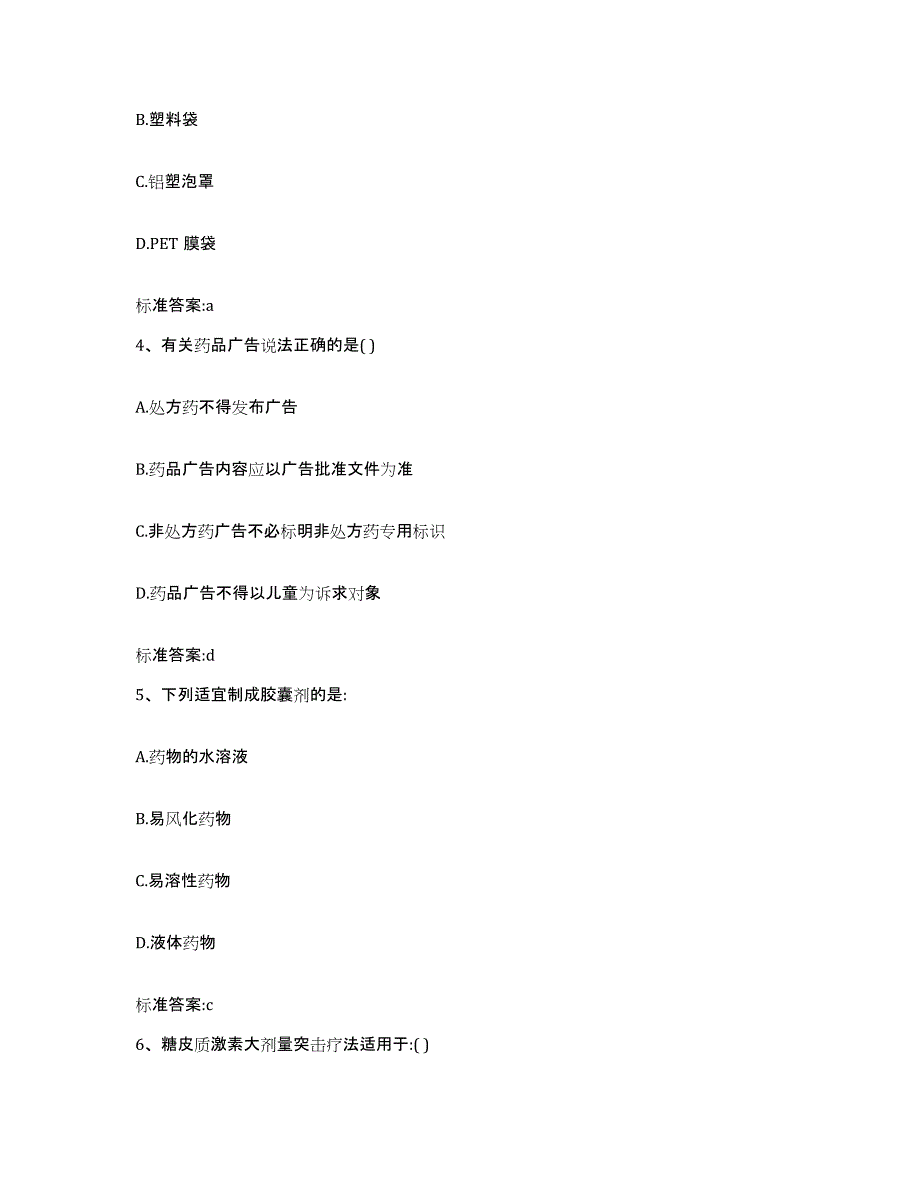 B.塑料袋

C.铝塑泡罩

D.PET 膜袋

标准答案:a

4、有关药品广告说法正确的是( )

A.处方药不得发布广告

B.药品广告内容应以广告批准文件为准

C.非处方药广告不必标明非处方药专用标识

D.药品广告不得以儿童为诉求对象

标准答案:d

5、下列适宜制成胶囊剂的是:

A.药物的水溶液

B.易风化药物

C.易溶性药物

D.液体药物

标准答案:c

6、糖皮质激素大剂量突击疗法适用于:( )